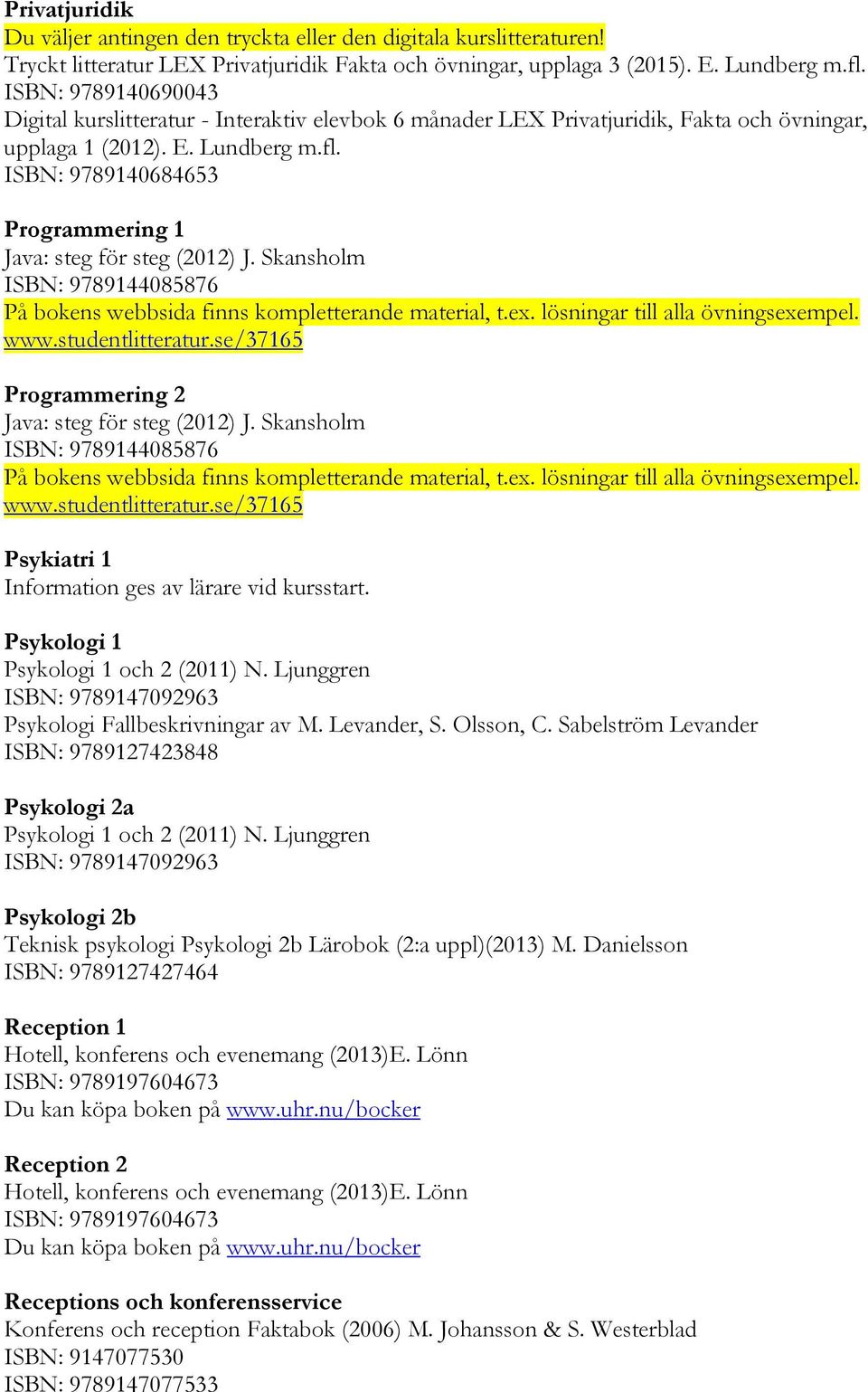 Privatjuridik
Du väljer antingen den tryckta eller den digitala kurslitteraturen!
Tryckt litteratur LEX Privatjuridik Fakta och övningar, upplaga 3 (2015). E. Lundberg m.fl.
ISBN: 9789140690043
Digital kurslitteratur - Interaktiv elevbok 6 månader LEX Privatjuridik, Fakta och övningar, upplaga 1 (2012). E. Lundberg m.fl.
ISBN: 9789140684653

Programmering 1
Java: steg för steg (2012) J. Skansholm
ISBN: 9789144085876
På bokens webbsida finns kompletterande material, t.ex. lösningar till alla övningsexempel.
www.studentlitteratur.se/37165

Programmering 2
Java: steg för steg (2012) J. Skansholm
ISBN: 9789144085876
På bokens webbsida finns kompletterande material, t.ex. lösningar till alla övningsexempel.
www.studentlitteratur.se/37165

Psykiatri 1
Information ges av lärare vid kursstart.

Psykologi 1
Psykologi 1 och 2 (2011) N. Ljunggren
ISBN: 9789147092963
Psykologi Fallbeskrivningar av M. Levander, S. Olsson, C. Sabelström Levander
ISBN: 9789127423848

Psykologi 2a
Psykologi 1 och 2 (2011) N. Ljunggren
ISBN: 9789147092963

Psykologi 2b
Teknisk psykologi Psykologi 2b Lärobok (2:a uppl)(2013) M. Danielsson
ISBN: 9789127427464

Reception 1
Hotell, konferens och evenemang (2013)E. Lönn
ISBN: 9789197604673
Du kan köpa boken på www.uhr.nu/bocker

Reception 2
Hotell, konferens och evenemang (2013)E. Lönn
ISBN: 9789197604673
Du kan köpa boken på www.uhr.nu/bocker

Receptions och konferensservice
Konferens och reception Faktabok (2006) M. Johansson & S. Westerblad
ISBN: 9147077530
ISBN: 9789147077533